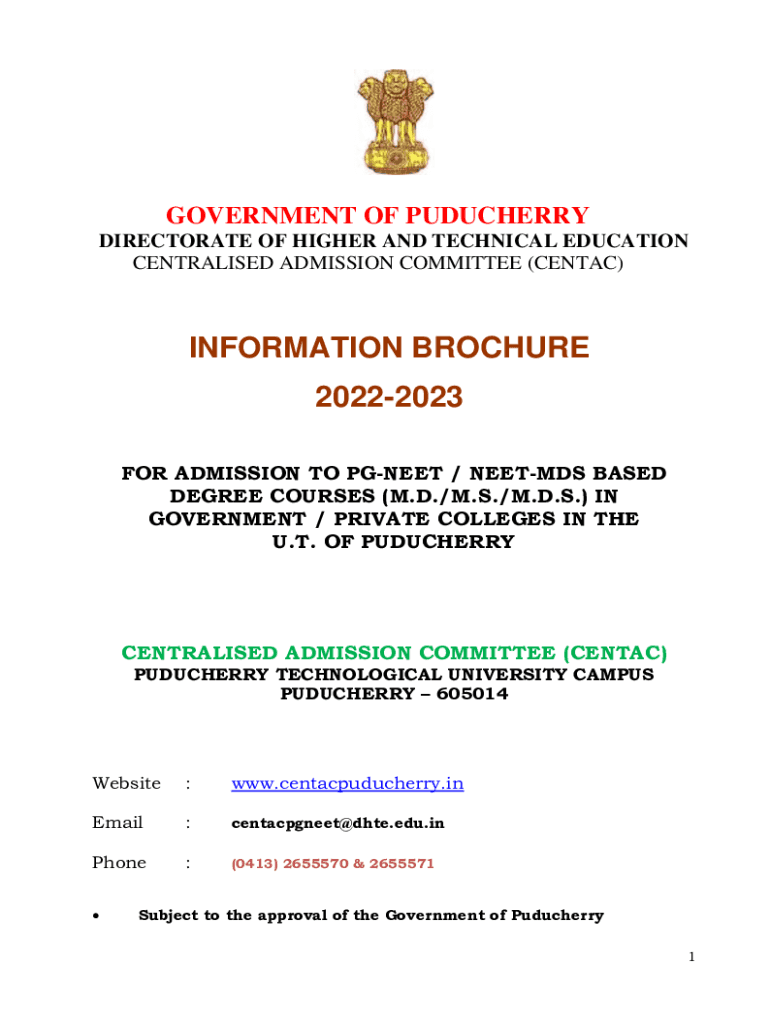 GOVERNMENT OF PUDUCHERRY
DIRECTORATE OF HIGHER AND TECHNICAL EDUCATION
CENTRALISED ADMISSION COMMITTEE (CENTAC)

INFORMATION BROCHURE
2022-2023

FOR ADMISSION TO PG-NEET / NEET-MDS BASED DEGREE COURSES (M.D./M.S./M.D.S.) IN GOVERNMENT / PRIVATE COLLEGES IN THE U.T. OF PUDUCHERRY

CENTRALISED ADMISSION COMMITTEE (CENTAC)
PUDUCHERRY TECHNOLOGICAL UNIVERSITY CAMPUS
PUDUCHERRY – 605014

Website : www.centacpuducherry.in

Email : centacpgneet@dhte.edu.in

Phone : (0413) 2655570 & 2655571

• Subject to the approval of the Government of Puducherry

1